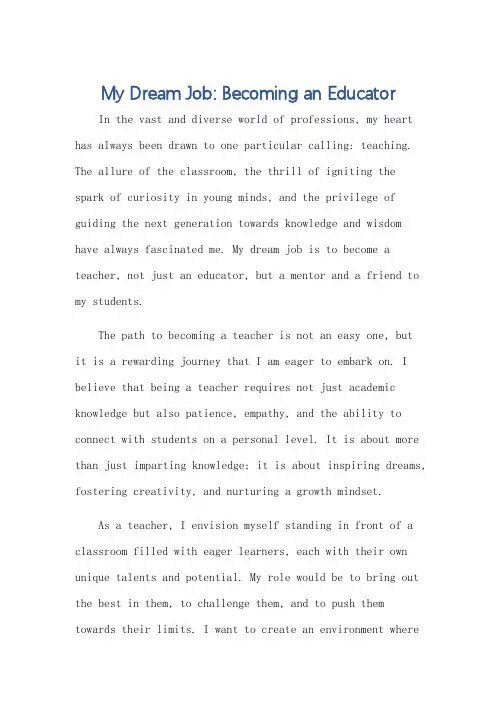 My Dream Job: Becoming an Educator

In the vast and diverse world of professions, my heart has always been drawn to one particular calling: teaching. The allure of the classroom, the thrill of igniting the spark of curiosity in young minds, and the privilege of guiding the next generation towards knowledge and wisdom have always fascinated me. My dream job is to become a teacher, not just an educator, but a mentor and a friend to my students.

The path to becoming a teacher is not an easy one, but it is a rewarding journey that I am eager to embark on. I believe that being a teacher requires not just academic knowledge but also patience, empathy, and the ability to connect with students on a personal level. It is about more than just imparting knowledge; it is about inspiring dreams, fostering creativity, and nurturing a growth mindset.

As a teacher, I envision myself standing in front of a classroom filled with eager learners, each with their own unique talents and potential. My role would be to bring out the best in them, to challenge them, and to push them towards their limits. I want to create an environment where